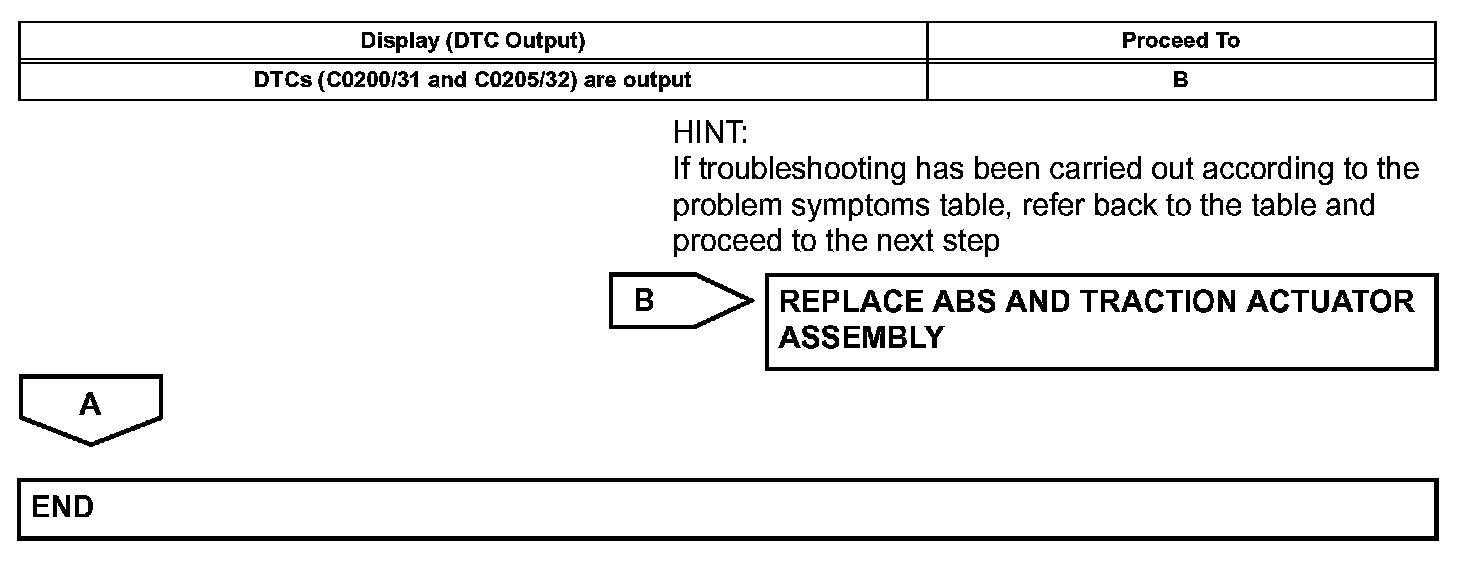 | Display (DTC Output) | Proceed To |
|---|---|
| DTCs (C0200/31 and C0205/32) are output | B |

HINT:
If troubleshooting has been carried out according to the problem symptoms table, refer back to the table and proceed to the next step

B

REPLACE ABS AND TRACTION ACTUATOR ASSEMBLY

A

END